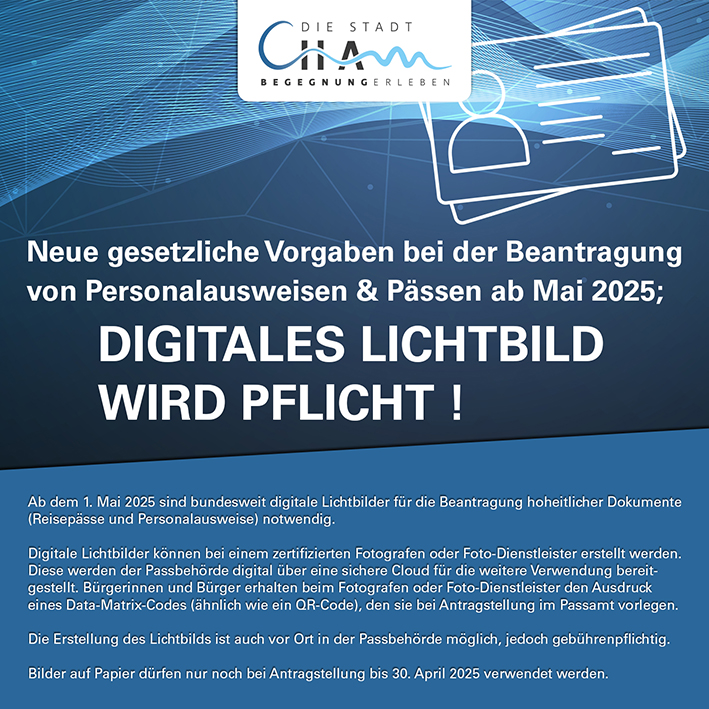 DIE STADT
CHAM
BEGEGNUNGERLEBEN

Neue gesetzliche Vorgaben bei der Beantragung von Personalausweisen & Pässen ab Mai 2025;

DIGITALES LICHTBILD WIRD PFLICHT !

Ab dem 1. Mai 2025 sind bundesweit digitale Lichtbilder für die Beantragung hoheitlicher Dokumente (Reisepässe und Personalausweise) notwendig.

Digitale Lichtbilder können bei einem zertifizierten Fotografen oder Foto-Dienstleister erstellt werden. Diese werden der Passbehörde digital über eine sichere Cloud für die weitere Verwendung bereitgestellt. Bürgerinnen und Bürger erhalten beim Fotografen oder Foto-Dienstleister den Ausdruck eines Data-Matrix-Codes (ähnlich wie ein QR-Code), den sie bei Antragstellung im Passamt vorlegen.

Die Erstellung des Lichtbilds ist auch vor Ort in der Passbehörde möglich, jedoch gebührenpflichtig.

Bilder auf Papier dürfen nur noch bei Antragstellung bis 30. April 2025 verwendet werden.